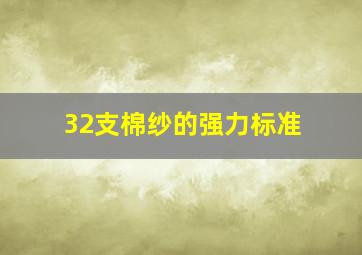 32支棉纱的强力标准